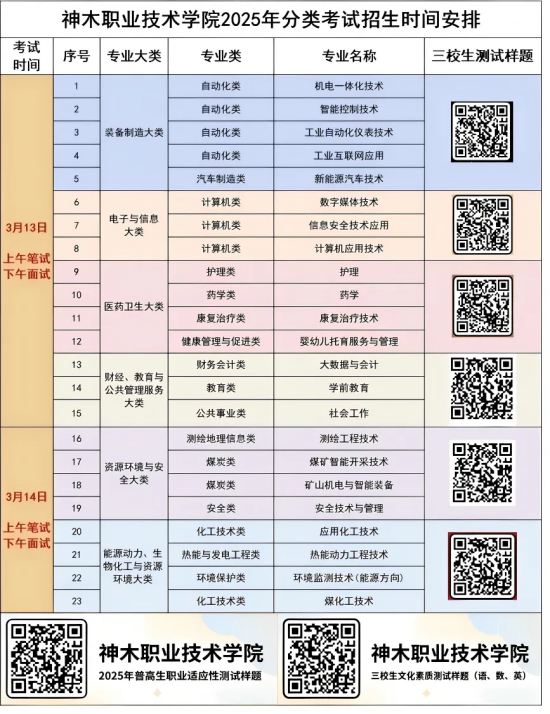 神木职业技术学院2025年分类考试招生时间安排

| 考试时间 | 序号 | 专业大类 | 专业类 | 专业名称 | 三校生测试样题 |
|---|---|---|---|---|---|
| 3月13日 上午笔试 下午面试 | 1 | 装备制造大类 | 自动化类 | 机电一体化技术 | |
| | 2 | | 自动化类 | 智能控制技术 | |
| | 3 | | 自动化类 | 工业自动化仪表技术 | |
| | 4 | | 自动化类 | 工业互联网应用 | |
| | 5 | | 汽车制造类 | 新能源汽车技术 | |
| | 6 | 电子与信息大类 | 计算机类 | 数字媒体技术 | |
| | 7 | | 计算机类 | 信息安全技术应用 | |
| | 8 | | 计算机类 | 计算机应用技术 | |
| | 9 | 医药卫生大类 | 护理类 | 护理 | |
| | 10 | | 药学类 | 药学 | |
| | 11 | | 康复治疗类 | 康复治疗技术 | |
| | 12 | | 健康管理与促进类 | 婴幼儿托育服务与管理 | |
| | 13 | 财经、教育与公共管理服务大类 | 财务会计类 | 大数据与会计 | |
| | 14 | | 教育类 | 学前教育 | |
| | 15 | | 公共事业类 | 社会工作 | |
| 3月14日 上午笔试 下午面试 | 16 | 资源环境与安全大类 | 测绘地理信息类 | 测绘工程技术 | |
| | 17 | | 煤炭类 | 煤矿智能开采技术 | |
| | 18 | | 煤炭类 | 矿山机电与智能装备 | |
| | 19 | | 安全类 | 安全技术与管理 | |
| | 20 | 能源动力、生物化工与资源环境大类 | 化工技术类 | 应用化工技术 | |
| | 21 | | 热能与发电工程类 | 热能动力工程技术 | |
| | 22 | | 环境保护类 | 环境监测技术（能源方向） | |
| | 23 | | 化工技术类 | 煤化工技术 | |

神木职业技术学院
2025年普高生职业适应性测试样题

神木职业技术学院
三校生文化素质测试样题（语、数、英）